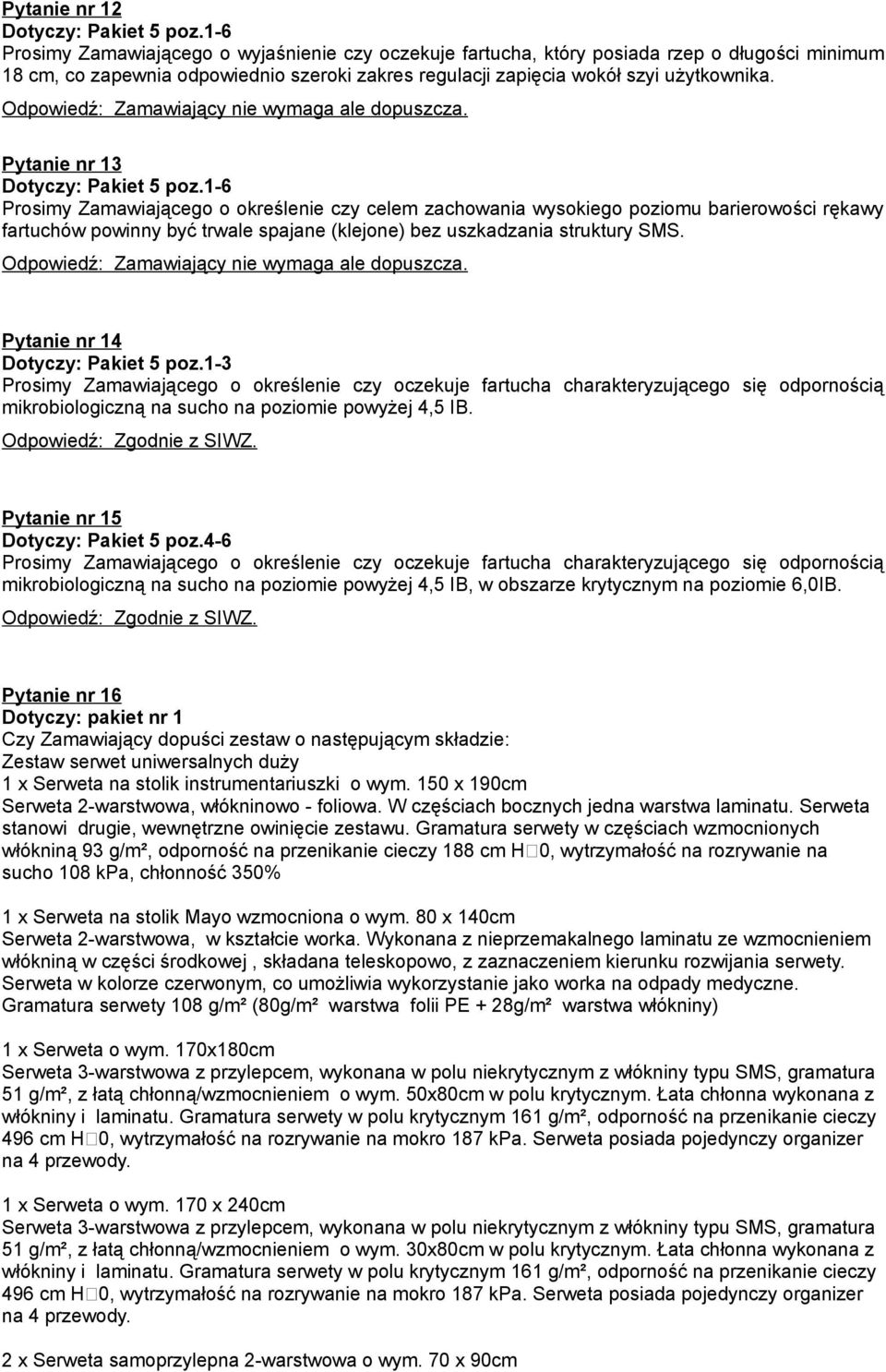 Pytanie nr 12
Dotyczy: Pakiet 5 poz.1-6
Prosimy Zamawiającego o wyjaśnienie czy oczekuje fartucha, który posiada rzep o długości minimum 18 cm, co zapewnia odpowiednio szeroki zakres regulacji zapięcia wokół szyi użytkownika.
Odpowiedź: Zamawiający nie wymaga ale dopuszcza.

Pytanie nr 13
Dotyczy: Pakiet 5 poz.1-6
Prosimy Zamawiającego o określenie czy celem zachowania wysokiego poziomu barierowości rękawy fartuchów powinny być trwale spajane (klejone) bez uszkadzania struktury SMS.
Odpowiedź: Zamawiający nie wymaga ale dopuszcza.

Pytanie nr 14
Dotyczy: Pakiet 5 poz.1-3
Prosimy Zamawiającego o określenie czy oczekuje fartucha charakteryzującego się odpornością mikrobiologiczną na sucho na poziomie powyżej 4,5 IB.
Odpowiedź: Zgodnie z SIWZ.

Pytanie nr 15
Dotyczy: Pakiet 5 poz.4-6
Prosimy Zamawiającego o określenie czy oczekuje fartucha charakteryzującego się odpornością mikrobiologiczną na sucho na poziomie powyżej 4,5 IB, w obszarze krytycznym na poziomie 6,0IB.
Odpowiedź: Zgodnie z SIWZ.

Pytanie nr 16
Dotyczy: pakiet nr 1
Czy Zamawiający dopuści zestaw o następującym składzie:
Zestaw serwet uniwersalnych duży
1 x Serweta na stolik instrumentariuszki o wym. 150 x 190cm
Serweta 2-warstwowa, włókninowo - foliowa. W częściach bocznych jedna warstwa laminatu. Serweta stanowi drugie, wewnętrzne owinięcie zestawu. Gramatura serwety w częściach wzmocnionych włókniną 93 g/m², odporność na przenikanie cieczy 188 cm H□0, wytrzymałość na rozrywanie na sucho 108 kPa, chłonność 350%

1 x Serweta na stolik Mayo wzmocniona o wym. 80 x 140cm
Serweta 2-warstwowa, w kształcie worka. Wykonana z nieprzemakalnego laminatu ze wzmocnieniem włókniną w części środkowej , składana teleskopowo, z zaznaczeniem kierunku rozwijania serwety. Serweta w kolorze czerwonym, co umożliwia wykorzystanie jako worka na odpady medyczne. Gramatura serwety 108 g/m² (80g/m² warstwa folii PE + 28g/m² warstwa włókniny)

1 x Serweta o wym. 170x180cm
Serweta 3-warstwowa z przylepcem, wykonana w polu niekrytycznym z włókniny typu SMS, gramatura 51 g/m², z łatą chłonną/wzmocnieniem o wym. 50x80cm w polu krytycznym. Łata chłonna wykonana z włókniny i laminatu. Gramatura serwety w polu krytycznym 161 g/m², odporność na przenikanie cieczy 496 cm H□0, wytrzymałość na rozrywanie na mokro 187 kPa. Serweta posiada pojedynczy organizer na 4 przewody.

1 x Serweta o wym. 170 x 240cm
Serweta 3-warstwowa z przylepcem, wykonana w polu niekrytycznym z włókniny typu SMS, gramatura 51 g/m², z łatą chłonną/wzmocnieniem o wym. 30x80cm w polu krytycznym. Łata chłonna wykonana z włókniny i laminatu. Gramatura serwety w polu krytycznym 161 g/m², odporność na przenikanie cieczy 496 cm H□0, wytrzymałość na rozrywanie na mokro 187 kPa. Serweta posiada pojedynczy organizer na 4 przewody.

2 x Serweta samoprzylepna 2-warstwowa o wym. 70 x 90cm